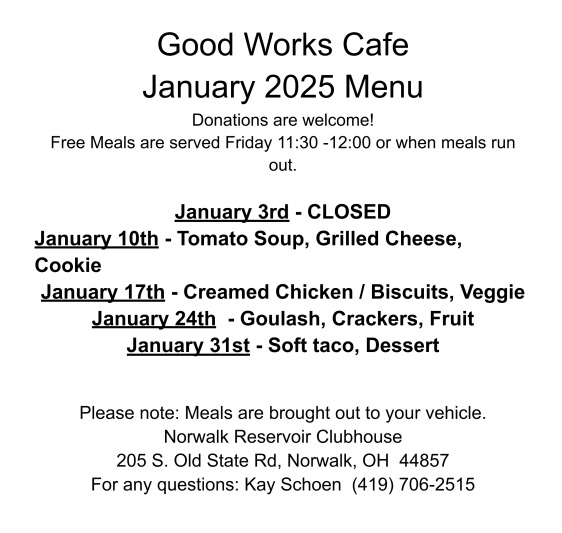 Good Works Cafe
January 2025 Menu
Donations are welcome!
Free Meals are served Friday 11:30 -12:00 or when meals run out.

January 3rd - CLOSED
January 10th - Tomato Soup, Grilled Cheese, Cookie
January 17th - Creamed Chicken / Biscuits, Veggie
January 24th - Goulash, Crackers, Fruit
January 31st - Soft taco, Dessert

Please note: Meals are brought out to your vehicle.
Norwalk Reservoir Clubhouse
205 S. Old State Rd, Norwalk, OH 44857
For any questions: Kay Schoen (419) 706-2515